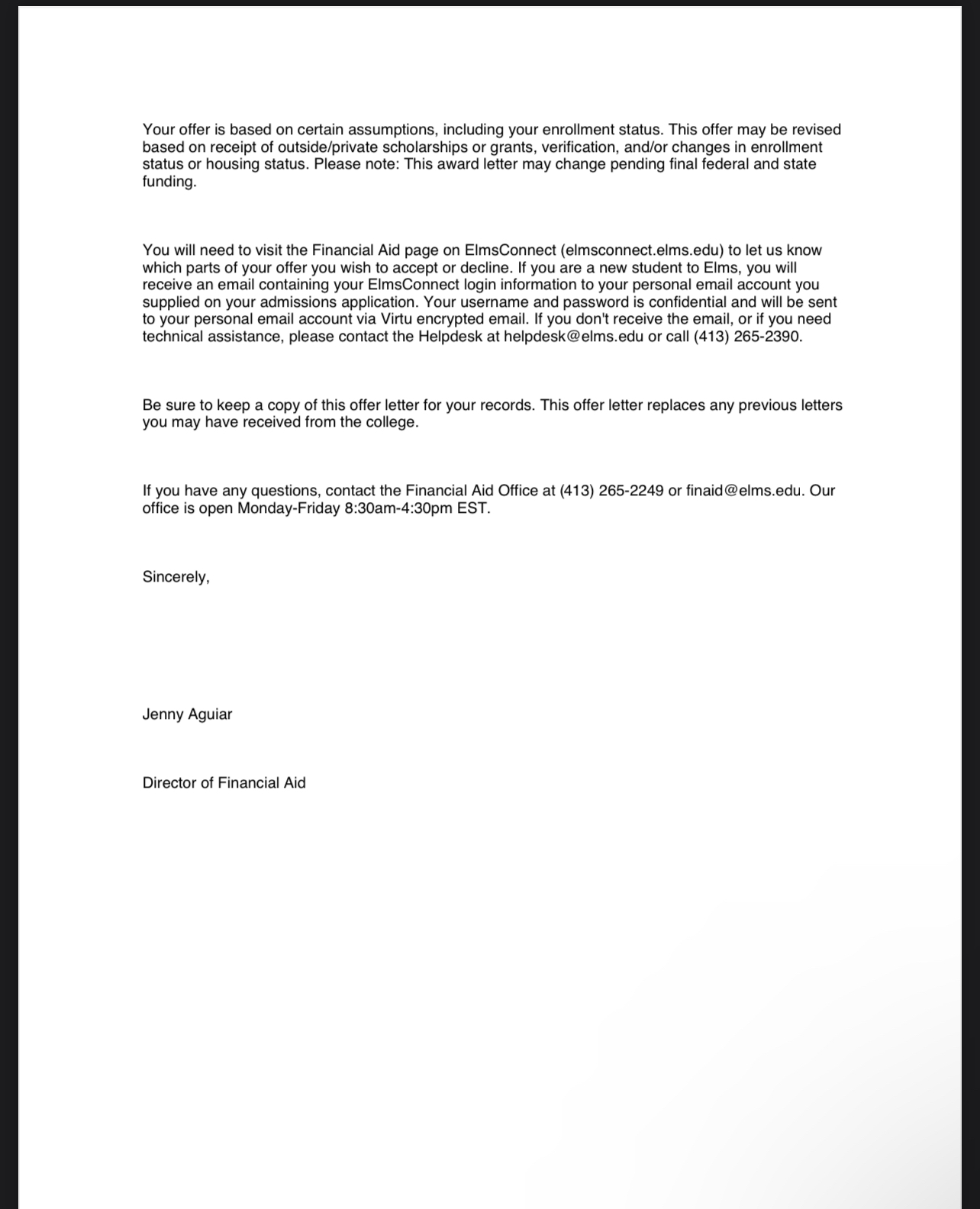 Your offer is based on certain assumptions, including your enrollment status. This offer may be revised based on receipt of outside/private scholarships or grants, verification, and/or changes in enrollment status or housing status. Please note: This award letter may change pending final federal and state funding.

You will need to visit the Financial Aid page on ElmsConnect (elmsconnect.elms.edu) to let us know which parts of your offer you wish to accept or decline. If you are a new student to Elms, you will receive an email containing your ElmsConnect login information to your personal email account you supplied on your admissions application. Your username and password is confidential and will be sent to your personal email account via Virtu encrypted email. If you don't receive the email, or if you need technical assistance, please contact the Helpdesk at helpdesk@elms.edu or call (413) 265-2390.

Be sure to keep a copy of this offer letter for your records. This offer letter replaces any previous letters you may have received from the college.

If you have any questions, contact the Financial Aid Office at (413) 265-2249 or finaid@elms.edu. Our office is open Monday-Friday 8:30am-4:30pm EST.

Sincerely,

Jenny Aguiar

Director of Financial Aid